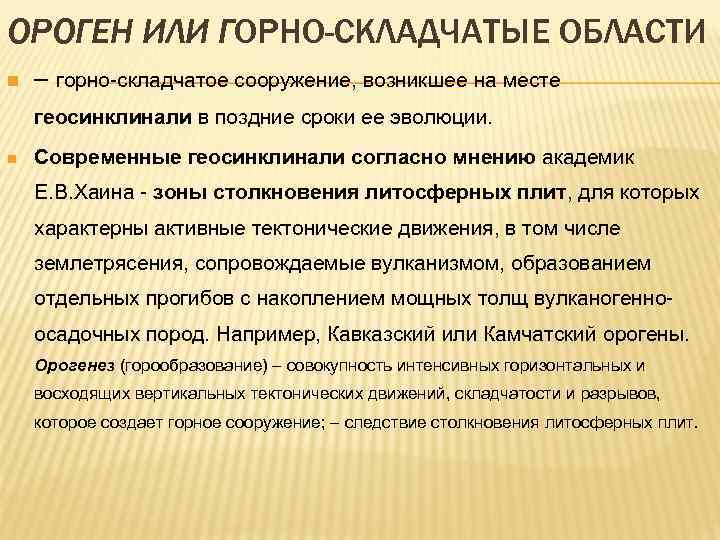 ОРОГЕН ИЛИ ГОРНО-СКЛАДЧАТЫЕ ОБЛАСТИ

– горно-складчатое сооружение, возникшее на месте геосинклинали в поздние сроки ее эволюции.

Современные геосинклинали согласно мнению академик Е.В.Хаина - зоны столкновения литосферных плит, для которых характерны активные тектонические движения, в том числе землетрясения, сопровождаемые вулканизмом, образованием отдельных прогибов с накоплением мощных толщ вулканогенно-осадочных пород. Например, Кавказский или Камчатский орогены.

Орогенез (горообразование) – совокупность интенсивных горизонтальных и восходящих вертикальных тектонических движений, складчатости и разрывов, которое создает горное сооружение; – следствие столкновения литосферных плит.